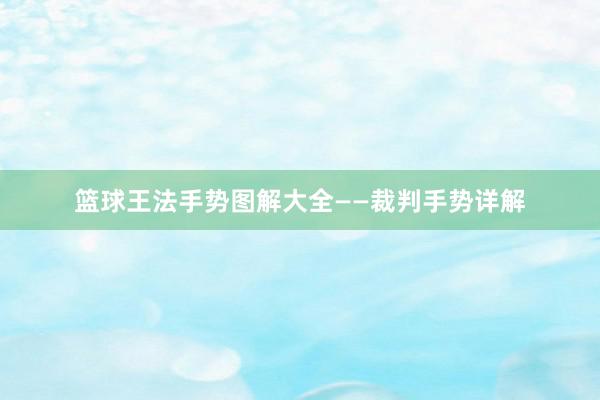 篮球王法手势图解大全——裁判手势详解